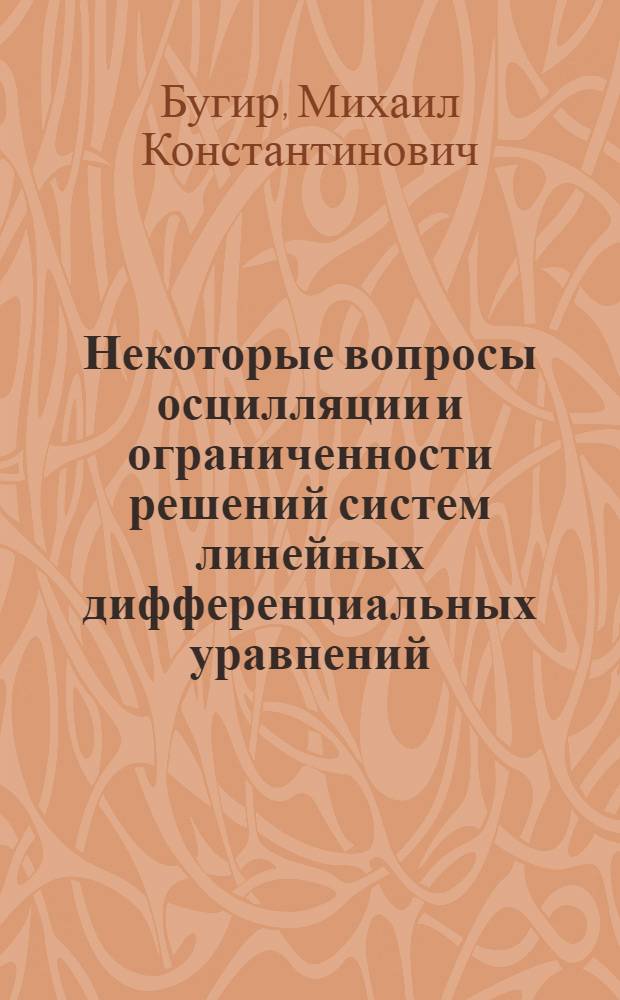 Бугир, Михаил Константинович

Некоторые вопросы осцилляции и ограниченности решений систем линейных дифференциальных уравнений